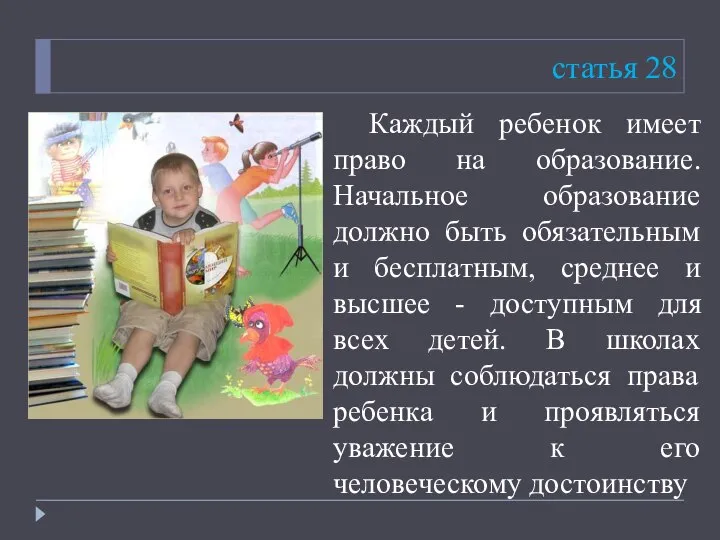 статья 28

Каждый ребенок имеет право на образование. Начальное образование должно быть обязательным и бесплатным, среднее и высшее - доступным для всех детей. В школах должны соблюдаться права ребенка и проявляться уважение к его человеческому достоинству